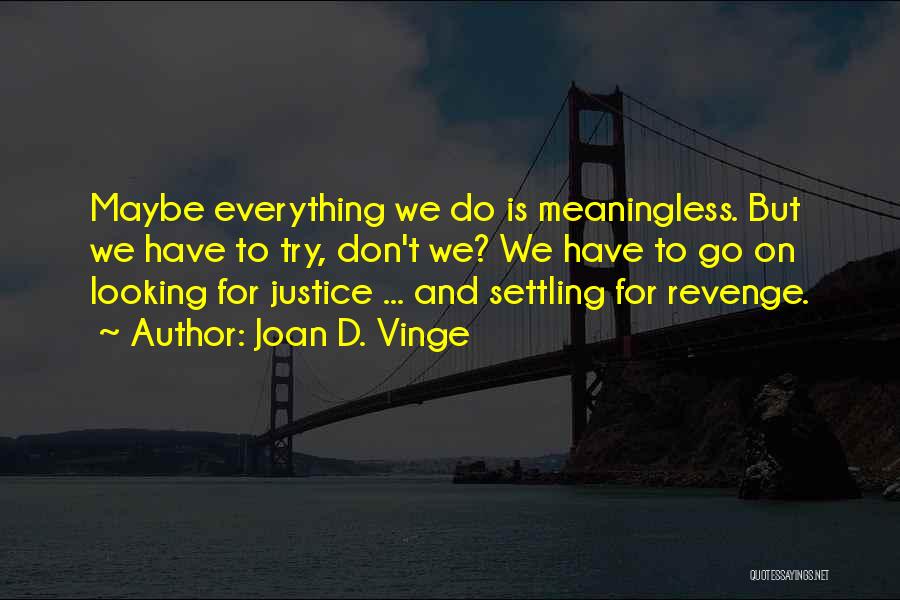 Maybe everything we do is meaningless. But we have to try, don't we? We have to go on looking for justice ... and settling for revenge.
~ Author: Joan D. Vinge

QUOTESSAYINGS.NET